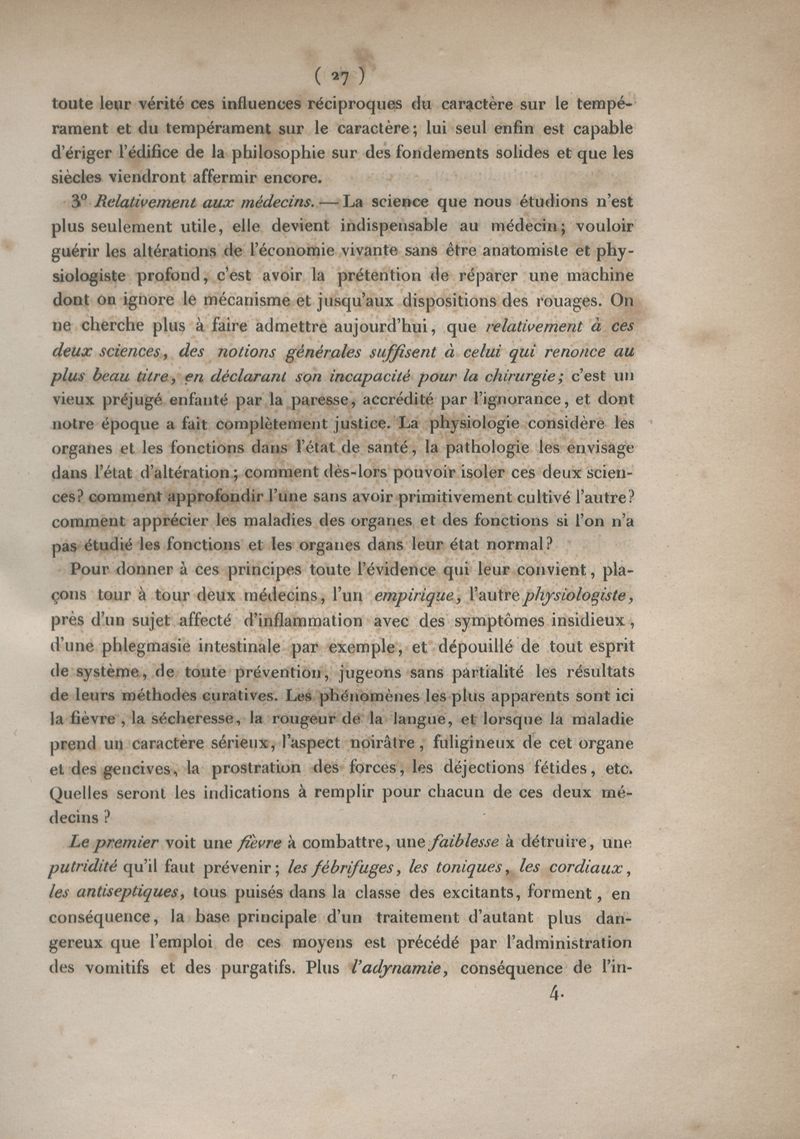 ( 27 )

toute leur vérité ces influences réciproques du caractère sur le tempérament et du tempérament sur le caractère; lui seul enfin est capable d'ériger l'édifice de la philosophie sur des fondements solides et que les siècles viendront affermir encore.

3° Relativement aux médecins. — La science que nous étudions n'est plus seulement utile, elle devient indispensable au médecin; vouloir guérir les altérations de l'économie vivante sans être anatomiste et physiologiste profond, c'est avoir la prétention de réparer une machine dont on ignore le mécanisme et jusqu'aux dispositions des rouages. On ne cherche plus à faire admettre aujourd'hui, que relativement à ces deux sciences, des notions générales suffisent à celui qui renonce au plus beau titre, en déclarant son incapacité pour la chirurgie; c'est un vieux préjugé enfanté par la paresse, accrédité par l'ignorance, et dont notre époque a fait complètement justice. La physiologie considère les organes et les fonctions dans l'état de santé, la pathologie les envisage dans l'état d'altération; comment dès-lors pouvoir isoler ces deux sciences? comment approfondir l'une sans avoir primitivement cultivé l'autre? comment apprécier les maladies des organes et des fonctions si l'on n'a pas étudié les fonctions et les organes dans leur état normal?

Pour donner à ces principes toute l'évidence qui leur convient, plaçons tour à tour deux médecins, l'un empirique, l'autre physiologiste, près d'un sujet affecté d'inflammation avec des symptômes insidieux, d'une phlegmasie intestinale par exemple, et dépouillé de tout esprit de système, de toute prévention, jugeons sans partialité les résultats de leurs méthodes curatives. Les phénomènes les plus apparents sont ici la fièvre, la sécheresse, la rougeur de la langue, et lorsque la maladie prend un caractère sérieux, l'aspect noirâtre, fuligineux de cet organe et des gencives, la prostration des forces, les déjections fétides, etc. Quelles seront les indications à remplir pour chacun de ces deux médecins?

Le premier voit une fièvre à combattre, une faiblesse à détruire, une putridité qu'il faut prévenir; les fébrifuges, les toniques, les cordiaux, les antiseptiques, tous puisés dans la classe des excitants, forment, en conséquence, la base principale d'un traitement d'autant plus dangereux que l'emploi de ces moyens est précédé par l'administration des vomitifs et des purgatifs. Plus l'adynamie, conséquence de l'in-

4.